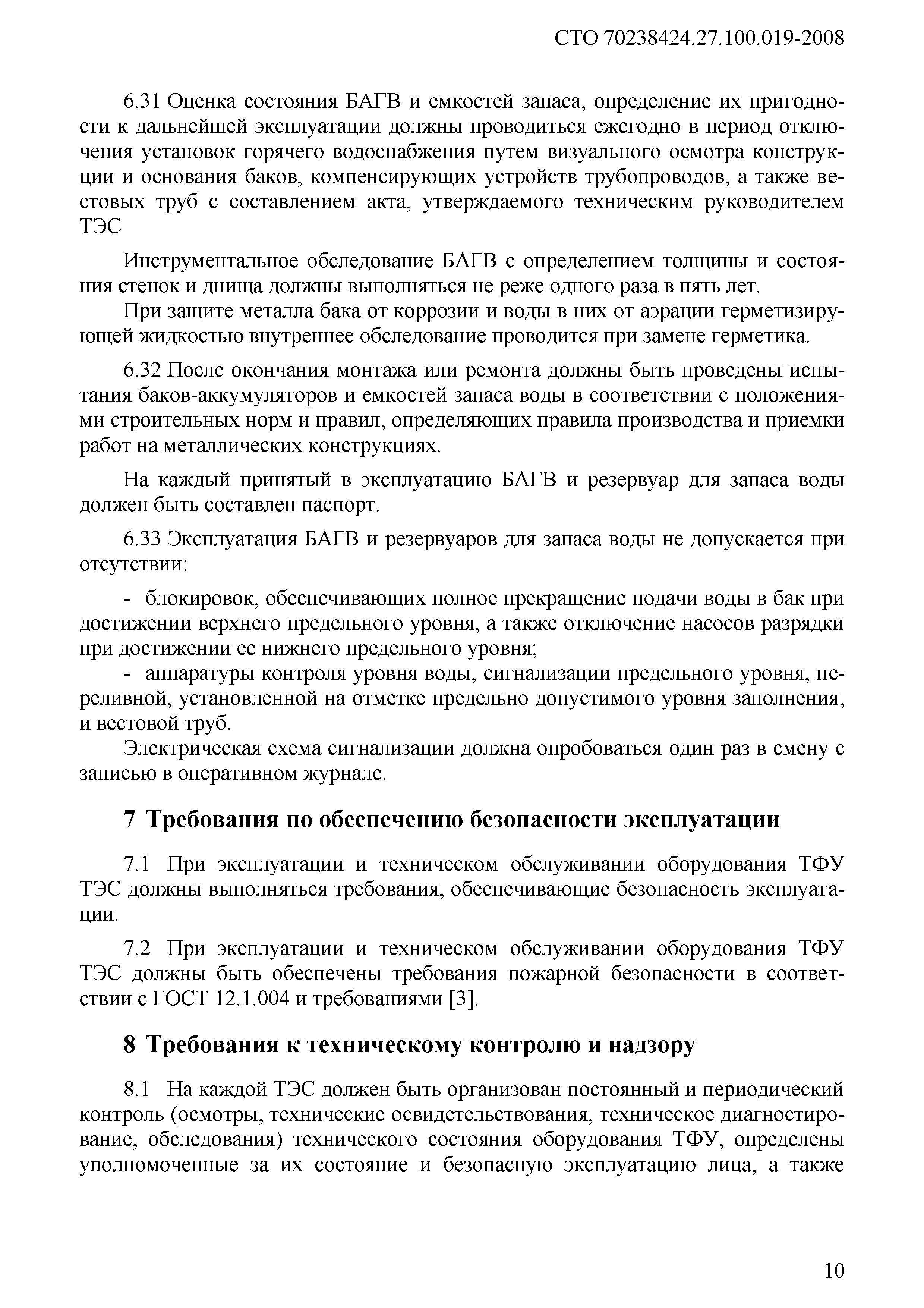 СТО 70238424.27.100.019-2008

6.31 Оценка состояния БАГВ и емкостей запаса, определение их пригодности к дальнейшей эксплуатации должны проводиться ежегодно в период отключения установок горячего водоснабжения путем визуального осмотра конструкции и основания баков, компенсирующих устройств трубопроводов, а также вестовых труб с составлением акта, утверждаемого техническим руководителем ТЭС

Инструментальное обследование БАГВ с определением толщины и состояния стенок и днища должны выполняться не реже одного раза в пять лет.

При защите металла бака от коррозии и воды в них от аэрации герметизирующей жидкостью внутреннее обследование проводится при замене герметика.

6.32 После окончания монтажа или ремонта должны быть проведены испытания баков-аккумуляторов и емкостей запаса воды в соответствии с положениями строительных норм и правил, определяющих правила производства и приемки работ на металлических конструкциях.

На каждый принятый в эксплуатацию БАГВ и резервуар для запаса воды должен быть составлен паспорт.

6.33 Эксплуатация БАГВ и резервуаров для запаса воды не допускается при отсутствии:

- блокировок, обеспечивающих полное прекращение подачи воды в бак при достижении верхнего предельного уровня, а также отключение насосов разрядки при достижении ее нижнего предельного уровня;

- аппаратуры контроля уровня воды, сигнализации предельного уровня, переливной, установленной на отметке предельно допустимого уровня заполнения, и вестовой труб.

Электрическая схема сигнализации должна опробоваться один раз в смену с записью в оперативном журнале.

7 Требования по обеспечению безопасности эксплуатации

7.1 При эксплуатации и техническом обслуживании оборудования ТФУ ТЭС должны выполняться требования, обеспечивающие безопасность эксплуатации.

7.2 При эксплуатации и техническом обслуживании оборудования ТФУ ТЭС должны быть обеспечены требования пожарной безопасности в соответствии с ГОСТ 12.1.004 и требованиями [3].

8 Требования к техническому контролю и надзору

8.1 На каждой ТЭС должен быть организован постоянный и периодический контроль (осмотры, технические освидетельствования, техническое диагностирование, обследования) технического состояния оборудования ТФУ, определены уполномоченные за их состояние и безопасную эксплуатацию лица, а также

10